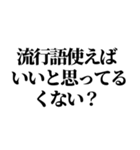 流行語使えば
いいと思ってる
くない？